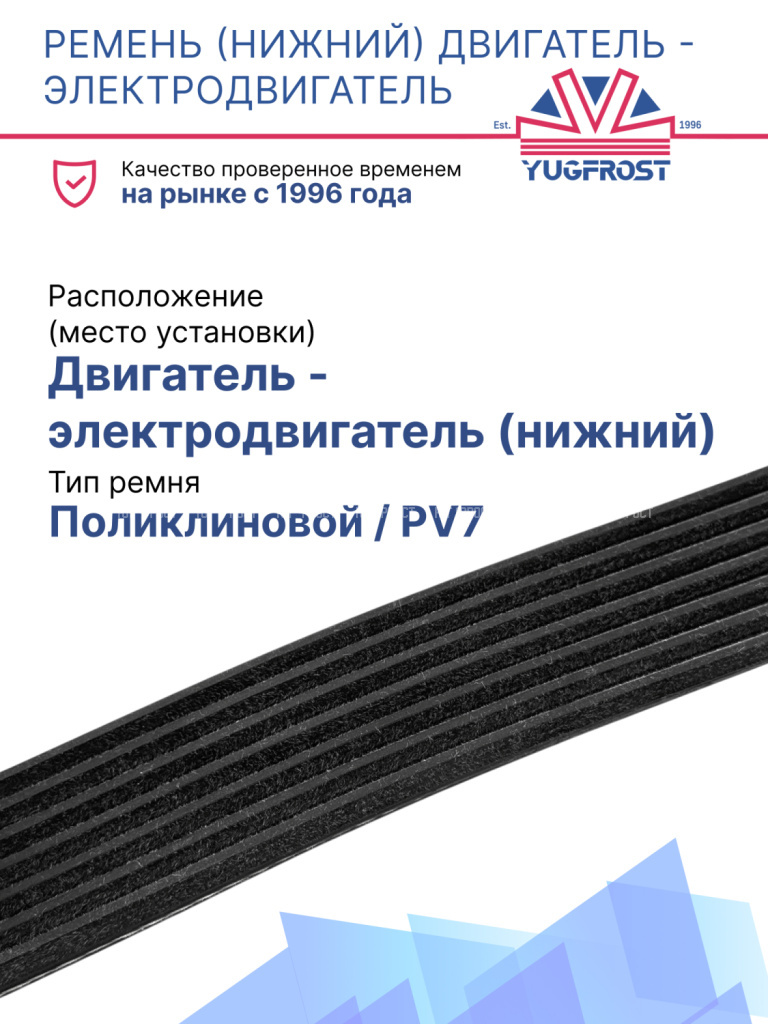 РЕМЕНЬ (НИЖНИЙ) ДВИГАТЕЛЬ - ЭЛЕКТРОДВИГАТЕЛЬ

Est. 1996
YUGFROST

Качество проверенное временем
на рынке с 1996 года

Расположение
(место установки)
Двигатель - электродвигатель (нижний)
Тип ремня
Поликлиновой / PV7